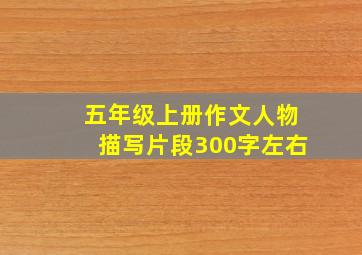 五年级上册作文人物描写片段300字左右